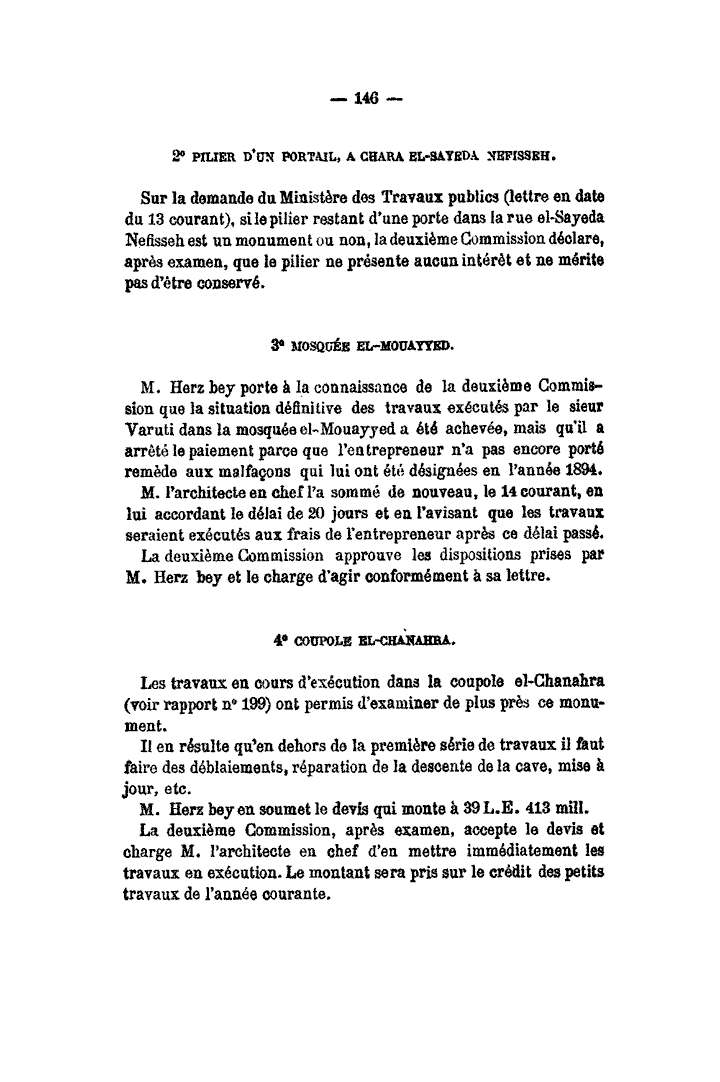 — 146 —

2° PILIER D'UN PORTAIL, A CHARA EL-SAYEDA NEFISSEH.

Sur la demande du Ministère des Travaux publics (lettre en date du 13 courant), si le pilier restant d'une porte dans la rue el-Sayeda Nefisseh est un monument ou non, la deuxième Commission déclare, après examen, que le pilier ne présente aucun intérêt et ne mérite pas d'être conservé.

3° MOSQUÉE EL-MOUAYYED.

M. Herz bey porte à la connaissance de la deuxième Commission que la situation définitive des travaux exécutés par le sieur Varuti dans la mosquée el-Mouayyed a été achevée, mais qu'il a arrêté le paiement parce que l'entrepreneur n'a pas encore porté remède aux malfaçons qui lui ont été désignées en l'année 1894.
M. l'architecte en chef l'a sommé de nouveau, le 14 courant, en lui accordant le délai de 20 jours et en l'avisant que les travaux seraient exécutés aux frais de l'entrepreneur après ce délai passé.
La deuxième Commission approuve les dispositions prises par M. Herz bey et le charge d'agir conformément à sa lettre.

4° COUPOLE EL-CHANAHRA.

Les travaux en cours d'exécution dans la coupole el-Chanahra (voir rapport n° 199) ont permis d'examiner de plus près ce monument.
Il en résulte qu'en dehors de la première série de travaux il faut faire des déblaiements, réparation de la descente de la cave, mise à jour, etc.
M. Herz bey en soumet le devis qui monte à 39 L.E. 413 mill.
La deuxième Commission, après examen, accepte le devis et charge M. l'architecte en chef d'en mettre immédiatement les travaux en exécution. Le montant sera pris sur le crédit des petits travaux de l'année courante.